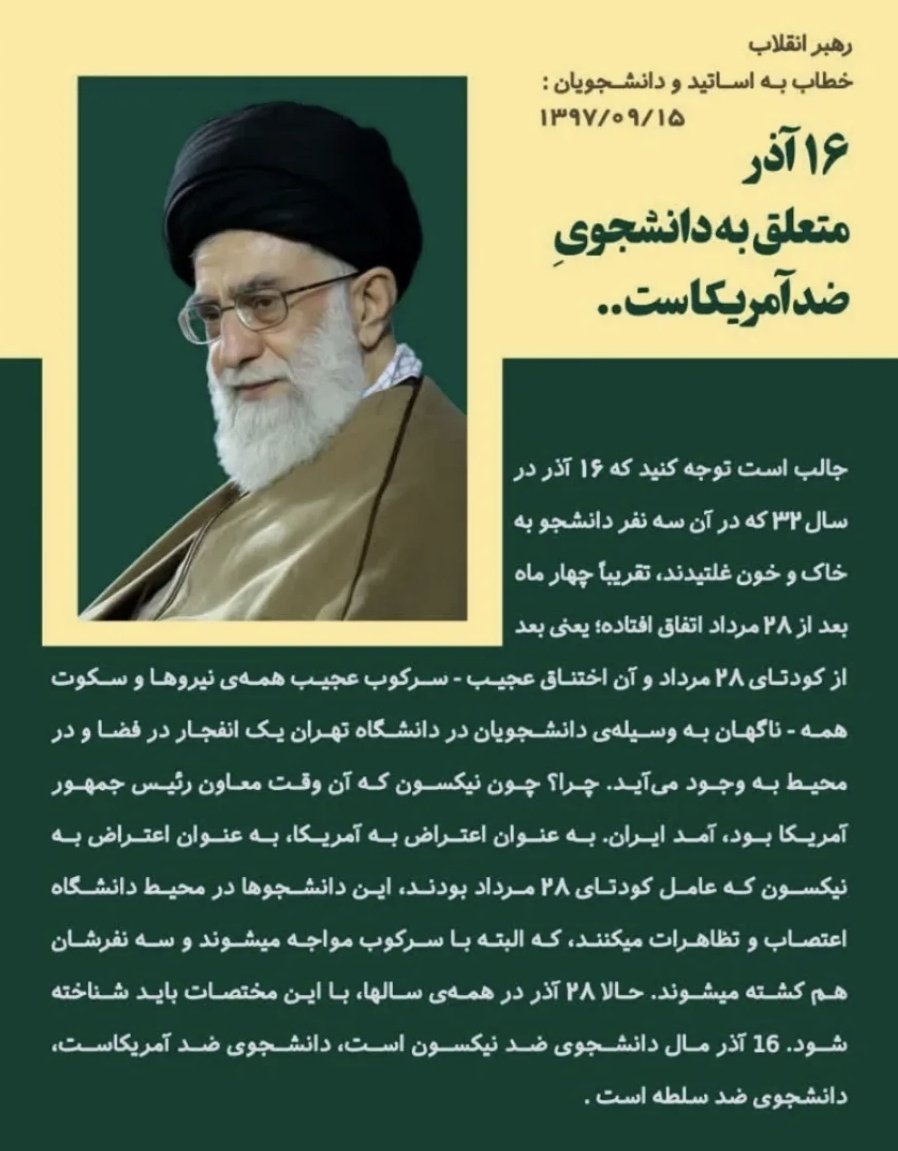 رهبر انقلاب
خطاب به اساتید و دانشجویان :
۱۳۹۷/۰۹/۱۵

۱۶ آذر
متعلق به دانشجویِ
ضدآمریکاست..

جالب است توجه کنید که ۱۶ آذر در سال ۳۲ که در آن سه نفر دانشجو به خاک و خون غلتیدند، تقریباً چهار ماه بعد از ۲۸ مرداد اتفاق افتاده؛ یعنی بعد از کودتای ۲۸ مرداد و آن اختناق عجیب - سرکوب عجیب همه‌ی نیروها و سکوت همه - ناگهان به وسیله‌ی دانشجویان در دانشگاه تهران یک انفجار در فضا و در محیط به وجود می‌آید. چرا؟ چون نیکسون که آن وقت معاون رئیس جمهور آمریکا بود، آمد ایران. به عنوان اعتراض به آمریکا، به عنوان اعتراض به نیکسون که عامل کودتای ۲۸ مرداد بودند، این دانشجوها در محیط دانشگاه اعتصاب و تظاهرات میکنند، که البته با سرکوب مواجه میشوند و سه نفرشان هم کشته میشوند. حالا ۲۸ آذر در همه‌ی سالها، با این مختصات باید شناخته شود. 16 آذر مال دانشجوی ضد نیکسون است، دانشجوی ضد آمریکاست، دانشجوی ضد سلطه است .